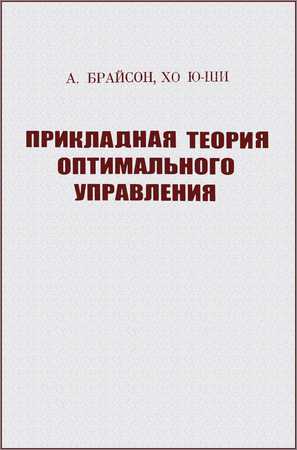 А. БРАЙСОН, ХО Ю-ШИ

ПРИКЛАДНАЯ ТЕОРИЯ ОПТИМАЛЬНОГО УПРАВЛЕНИЯ